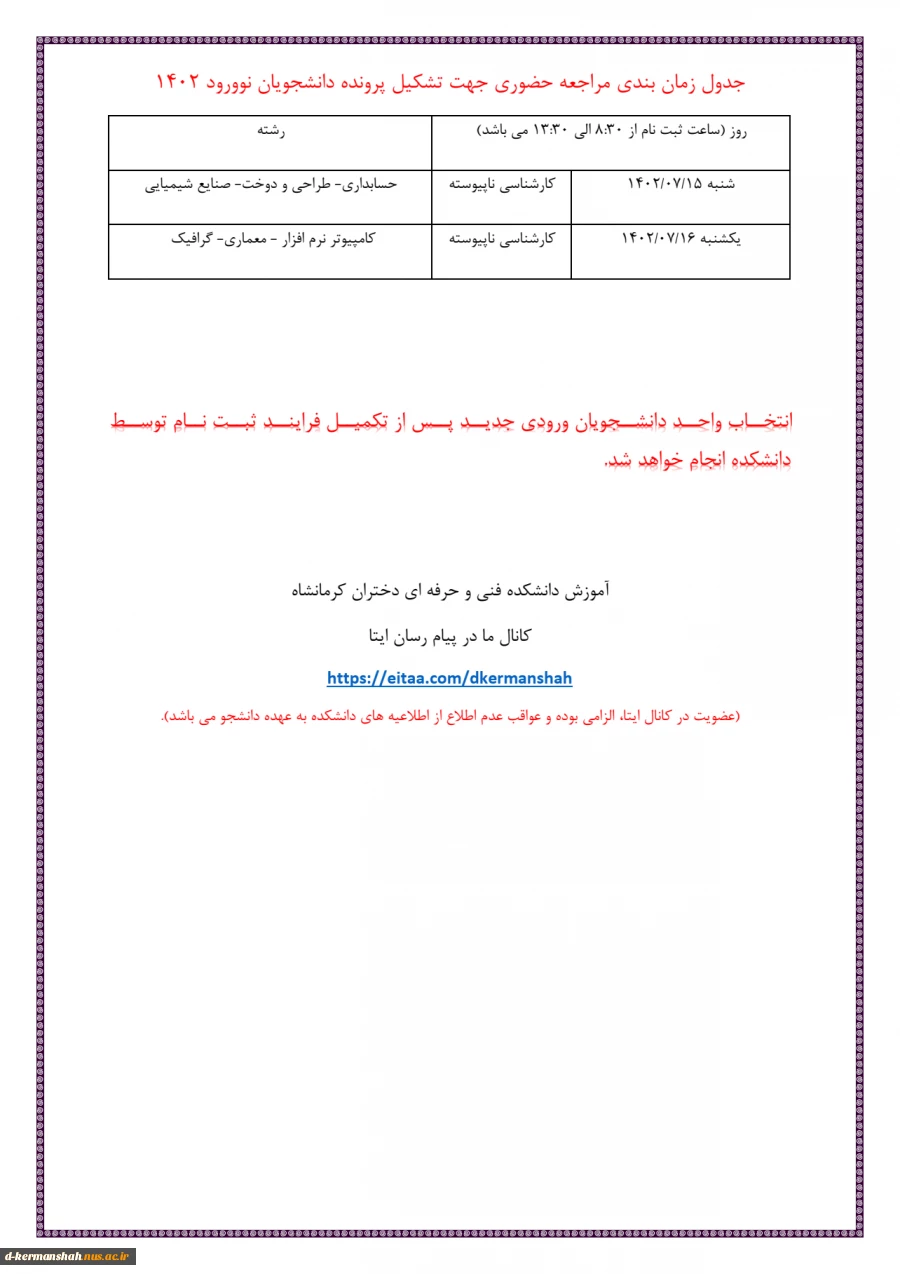 جدول زمان بندی مراجعه حضوری جهت تشکیل پرونده دانشجویان نوورود ۱۴۰۲

| روز (ساعت ثبت نام از ۸:۳۰ الی ۱۳:۳۰ می باشد) | | رشته |
|---|---|---|
| شنبه ۱۴۰۲/۰۷/۱۵ | کارشناسی ناپیوسته | حسابداری- طراحی و دوخت- صنایع شیمیایی |
| یکشنبه ۱۴۰۲/۰۷/۱۶ | کارشناسی ناپیوسته | کامپیوتر نرم افزار - معماری- گرافیک |

انتخاب واحد دانشجویان ورودی جدید پس از تکمیل فرایند ثبت نام توسط دانشکده انجام خواهد شد.

آموزش دانشکده فنی و حرفه ای دختران کرمانشاه

کانال ما در پیام رسان ایتا

https://eitaa.com/dkermanshah

(عضویت در کانال ایتا، الزامی بوده و عواقب عدم اطلاع از اطلاعیه های دانشکده به عهده دانشجو می باشد).

d-kermanshah.nus.ac.ir